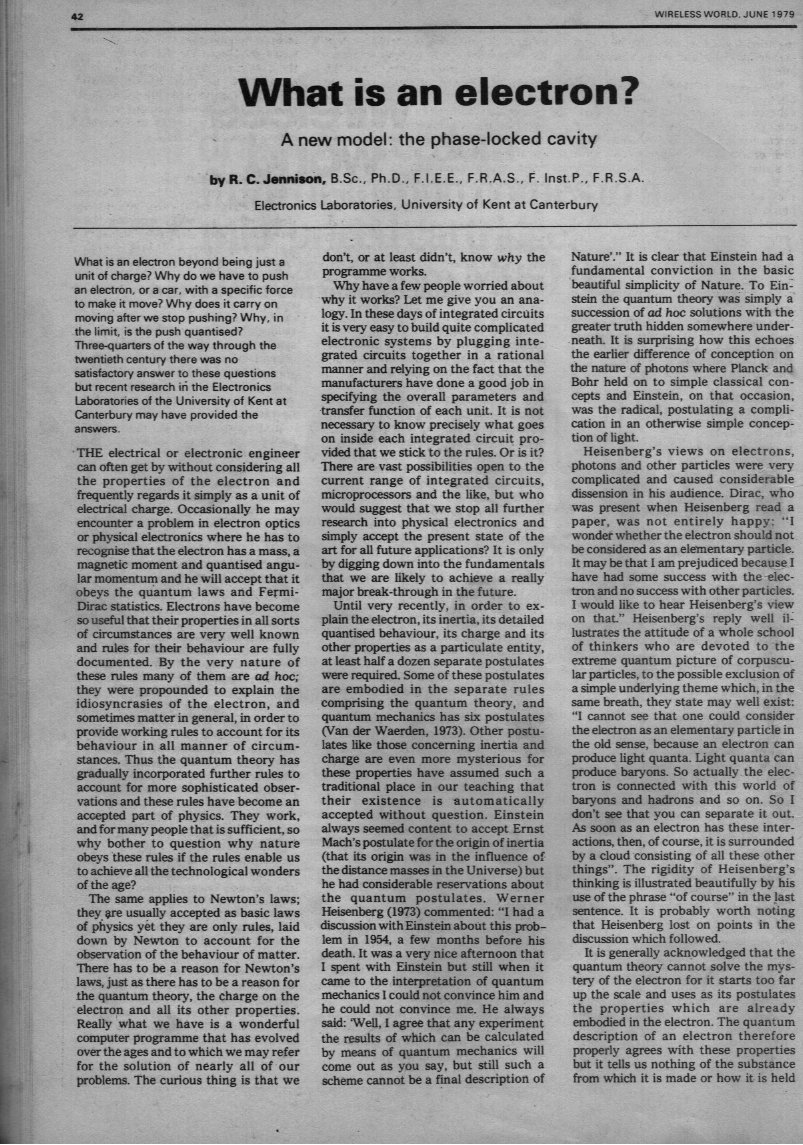 42

WIRELESS WORLD, JUNE 1979

What is an electron?

A new model: the phase-locked cavity

by R. C. Jennison, B.Sc., Ph.D., F.I.E.E., F.R.A.S., F. Inst.P., F.R.S.A.

Electronics Laboratories, University of Kent at Canterbury

What is an electron beyond being just a unit of charge? Why do we have to push an electron, or a car, with a specific force to make it move? Why does it carry on moving after we stop pushing? Why, in the limit, is the push quantised? Three-quarters of the way through the twentieth century there was no satisfactory answer to these questions but recent research in the Electronics Laboratories of the University of Kent at Canterbury may have provided the answers.

THE electrical or electronic engineer can often get by without considering all the properties of the electron and frequently regards it simply as a unit of electrical charge. Occasionally he may encounter a problem in electron optics or physical electronics where he has to recognise that the electron has a mass, a magnetic moment and quantised angular momentum and he will accept that it obeys the quantum laws and Fermi-Dirac statistics. Electrons have become so useful that their properties in all sorts of circumstances are very well known and rules for their behaviour are fully documented. By the very nature of these rules many of them are ad hoc; they were propounded to explain the idiosyncrasies of the electron, and sometimes matter in general, in order to provide working rules to account for its behaviour in all manner of circumstances. Thus the quantum theory has gradually incorporated further rules to account for more sophisticated observations and these rules have become an accepted part of physics. They work, and for many people that is sufficient, so why bother to question why nature obeys these rules if the rules enable us to achieve all the technological wonders of the age?

The same applies to Newton's laws; they are usually accepted as basic laws of physics yet they are only rules, laid down by Newton to account for the observation of the behaviour of matter. There has to be a reason for Newton's laws, just as there has to be a reason for the quantum theory, the charge on the electron and all its other properties. Really what we have is a wonderful computer programme that has evolved over the ages and to which we may refer for the solution of nearly all of our problems. The curious thing is that we don't, or at least didn't, know why the programme works.

Why have a few people worried about why it works? Let me give you an analogy. In these days of integrated circuits it is very easy to build quite complicated electronic systems by plugging integrated circuits together in a rational manner and relying on the fact that the manufacturers have done a good job in specifying the overall parameters and transfer function of each unit. It is not necessary to know precisely what goes on inside each integrated circuit provided that we stick to the rules. Or is it? There are vast possibilities open to the current range of integrated circuits, microprocessors and the like, but who would suggest that we stop all further research into physical electronics and simply accept the present state of the art for all future applications? It is only by digging down into the fundamentals that we are likely to achieve a really major break-through in the future.

Until very recently, in order to explain the electron, its inertia, its detailed quantised behaviour, its charge and its other properties as a particulate entity, at least half a dozen separate postulates were required. Some of these postulates are embodied in the separate rules comprising the quantum theory, and quantum mechanics has six postulates (Van der Waerden, 1973). Other postulates like those concerning inertia and charge are even more mysterious for these properties have assumed such a traditional place in our teaching that their existence is automatically accepted without question. Einstein always seemed content to accept Ernst Mach's postulate for the origin of inertia (that its origin was in the influence of the distance masses in the Universe) but he had considerable reservations about the quantum postulates. Werner Heisenberg (1973) commented: "I had a discussion with Einstein about this problem in 1954, a few months before his death. It was a very nice afternoon that I spent with Einstein but still when it came to the interpretation of quantum mechanics I could not convince him and he could not convince me. He always said: 'Well, I agree that any experiment the results of which can be calculated by means of quantum mechanics will come out as you say, but still such a scheme cannot be a final description of Nature'." It is clear that Einstein had a fundamental conviction in the basic beautiful simplicity of Nature. To Einstein the quantum theory was simply a succession of ad hoc solutions with the greater truth hidden somewhere underneath. It is surprising how this echoes the earlier difference of conception on the nature of photons where Planck and Bohr held on to simple classical concepts and Einstein, on that occasion, was the radical, postulating a complication in an otherwise simple conception of light.

Heisenberg's views on electrons, photons and other particles were very complicated and caused considerable dissension in his audience. Dirac, who was present when Heisenberg read a paper, was not entirely happy: "I wonder whether the electron should not be considered as an elementary particle. It may be that I am prejudiced because I have had some success with the electron and no success with other particles. I would like to hear Heisenberg's view on that." Heisenberg's reply well illustrates the attitude of a whole school of thinkers who are devoted to the extreme quantum picture of corpuscular particles, to the possible exclusion of a simple underlying theme which, in the same breath, they state may well exist: "I cannot see that one could consider the electron as an elementary particle in the old sense, because an electron can produce light quanta. Light quanta can produce baryons. So actually the electron is connected with this world of baryons and hadrons and so on. So I don't see that you can separate it out. As soon as an electron has these interactions, then, of course, it is surrounded by a cloud consisting of all these other things". The rigidity of Heisenberg's thinking is illustrated beautifully by his use of the phrase "of course" in the last sentence. It is probably worth noting that Heisenberg lost on points in the discussion which followed.

It is generally acknowledged that the quantum theory cannot solve the mystery of the electron for it starts too far up the scale and uses as its postulates the properties which are already embodied in the electron. The quantum description of an electron therefore properly agrees with these properties but it tells us nothing of the substance from which it is made or how it is held